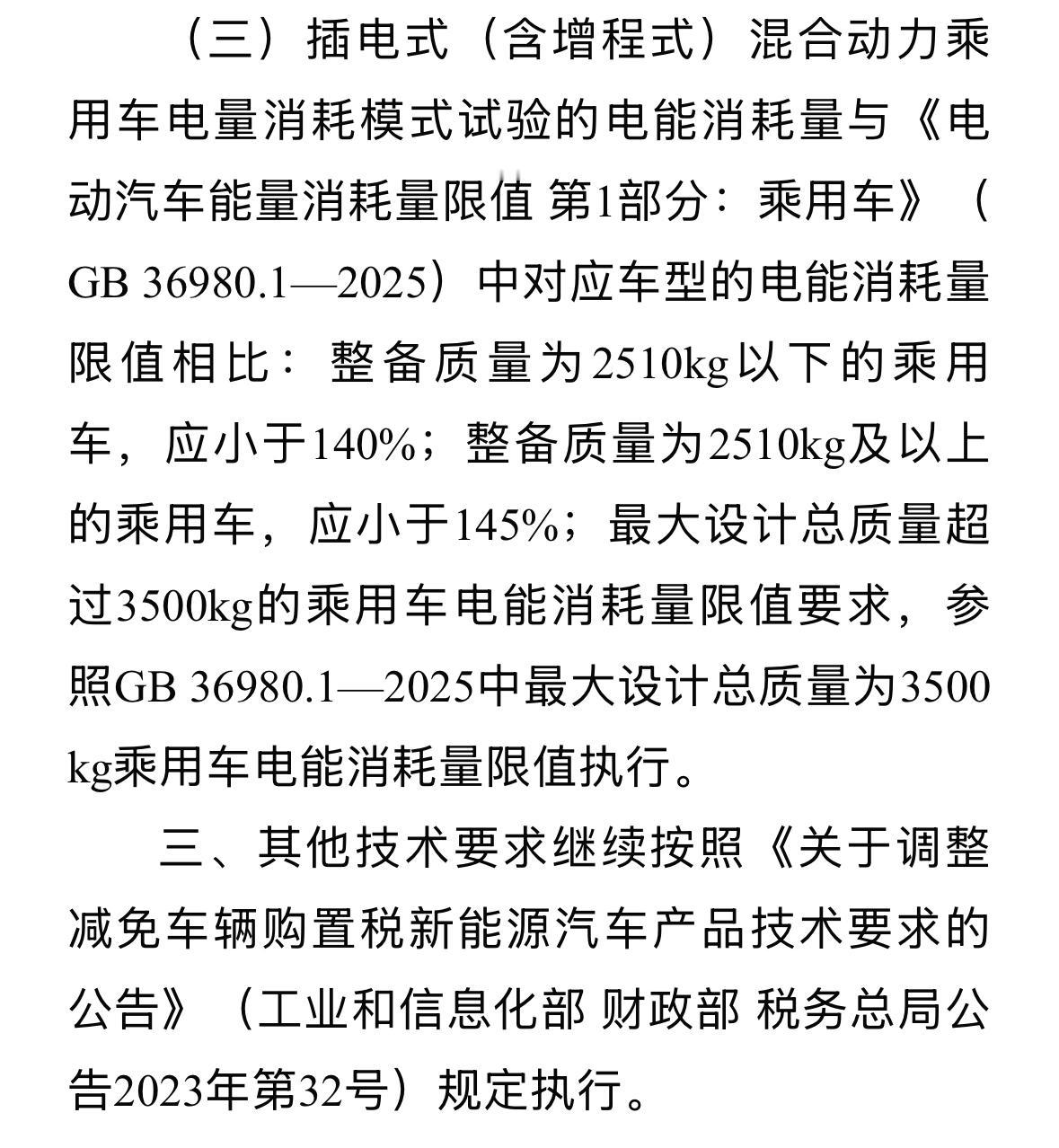 （三）插电式（含增程式）混合动力乘用车电量消耗模式试验的电能消耗量与《电动汽车能量消耗量限值 第1部分：乘用车》（GB 36980.1—2025）中对应车型的电能消耗量限值相比：整备质量为2510kg以下的乘用车，应小于140%；整备质量为2510kg及以上的乘用车，应小于145%；最大设计总质量超过3500kg的乘用车电能消耗量限值要求，参照GB 36980.1—2025中最大设计总质量为3500kg乘用车电能消耗量限值执行。

三、其他技术要求继续按照《关于调整减免车辆购置税新能源汽车产品技术要求的公告》（工业和信息化部 财政部 税务总局公告2023年第32号）规定执行。